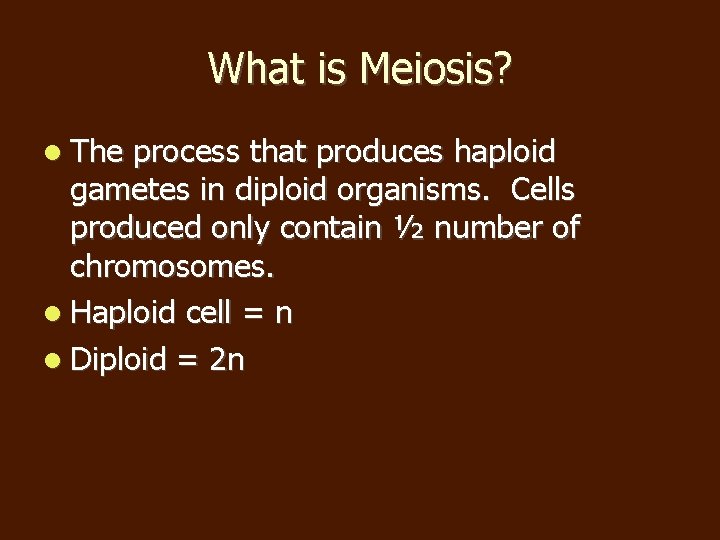 What is Meiosis?

• The process that produces haploid gametes in diploid organisms. Cells produced only contain ½ number of chromosomes.
• Haploid cell = n
• Diploid = 2n